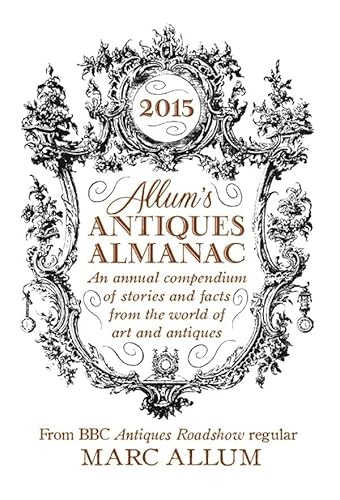 2015

Allum's
ANTIQUES
ALMANAC

An annual compendium of stories and facts from the world of art and antiques

From BBC Antiques Roadshow regular
MARC ALLUM